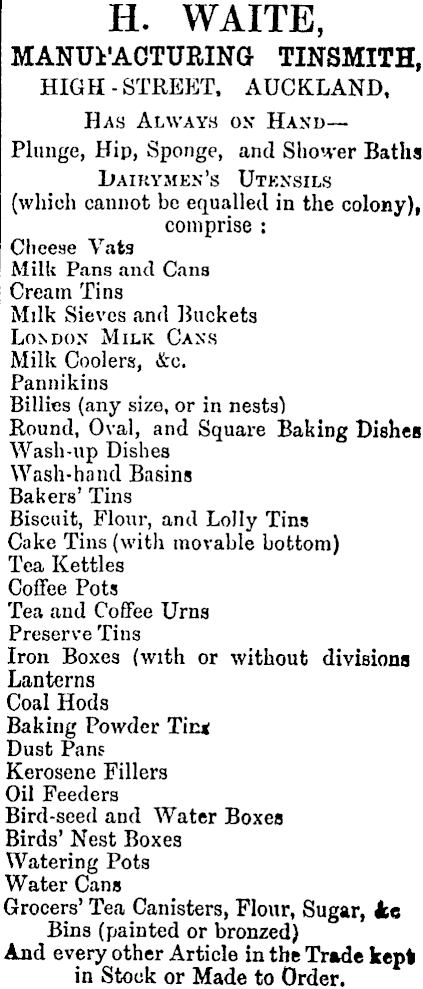 H. WAITE,
MANUFACTURING TINSMITH,
HIGH-STREET, AUCKLAND,

Has Always on Hand—
Plunge, Hip, Sponge, and Shower Baths
Dairymen's Utensils
(which cannot be equalled in the colony), comprise :
Cheese Vats
Milk Pans and Cans
Cream Tins
Milk Sieves and Buckets
London Milk Cans
Milk Coolers, &c.
Pannikins
Billies (any size, or in nests)
Round, Oval, and Square Baking Dishes
Wash-up Dishes
Wash-hand Basins
Bakers' Tins
Biscuit, Flour, and Lolly Tins
Cake Tins (with movable bottom)
Tea Kettles
Coffee Pots
Tea and Coffee Urns
Preserve Tins
Iron Boxes (with or without divisions
Lanterns
Coal Hods
Baking Powder Tins
Dust Pans
Kerosene Fillers
Oil Feeders
Bird-seed and Water Boxes
Birds' Nest Boxes
Watering Pots
Water Cans
Grocers' Tea Canisters, Flour, Sugar, &c Bins (painted or bronzed)
And every other Article in the Trade kept in Stock or Made to Order.